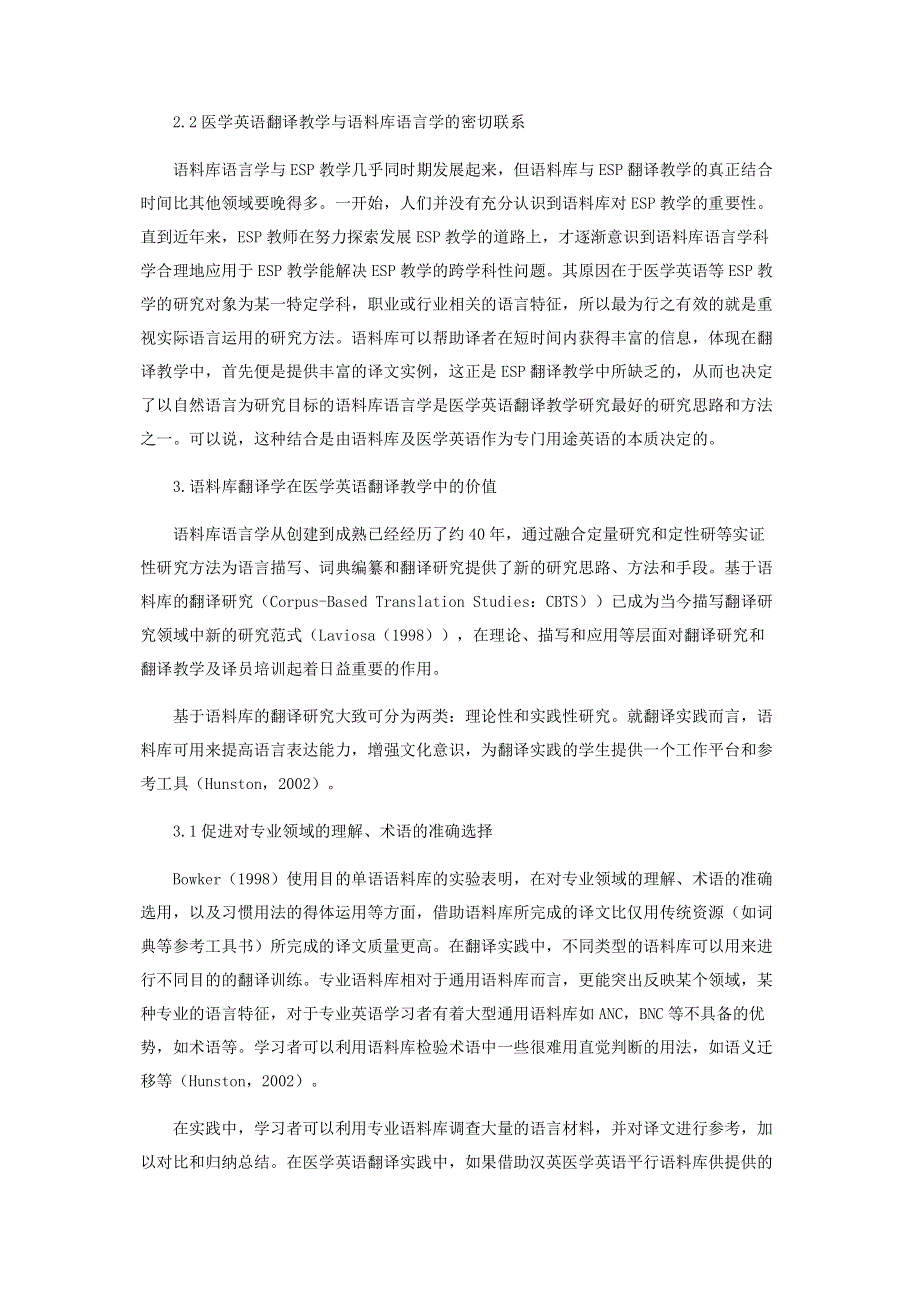 2.2 医学英语翻译教学与语料库语言学的密切联系

语料库语言学与 ESP 教学几乎同时期发展起来，但语料库与 ESP 翻译教学的真正结合时间比其他领域要晚得多。一开始，人们并没有充分认识到语料库对 ESP 教学的重要性。直到近年来，ESP 教师在努力探索发展 ESP 教学的道路上，才逐渐意识到语料库语言学科学合理地应用于 ESP 教学能解决 ESP 教学的跨学科性问题。其原因在于医学英语等 ESP 教学的研究对象为某一特定学科，职业或行业相关的语言特征，所以最为行之有效的就是重视实际语言运用的研究方法。语料库可以帮助译者在短时间内获得丰富的信息，体现在翻译教学中，首先便是提供丰富的译文实例，这正是 ESP 翻译教学中所缺乏的，从而也决定了以自然语言为研究目标的语料库语言学是医学英语翻译教学研究最好的研究思路和方法之一。可以说，这种结合是由语料库及医学英语作为专门用途英语的本质决定的。

3.语料库翻译学在医学英语翻译教学中的价值

语料库语言学从创建到成熟已经经历了约 40 年，通过融合定量研究和定性研等实证性研究方法为语言描写、词典编纂和翻译研究提供了新的研究思路、方法和手段。基于语料库的翻译研究（Corpus-Based Translation Studies：CBTS））已成为当今描写翻译研究领域中新的研究范式（Laviosa（1998）），在理论、描写和应用等层面对翻译研究和翻译教学及译员培训起着日益重要的作用。

基于语料库的翻译研究大致可分为两类：理论性和实践性研究。就翻译实践而言，语料库可用来提高语言表达能力，增强文化意识，为翻译实践的学生提供一个工作平台和参考工具（Hunston，2002）。

3.1 促进对专业领域的理解、术语的准确选择

Bowker（1998）使用目的单语语料库的实验表明，在对专业领域的理解、术语的准确选用，以及习惯用法的得体运用等方面，借助语料库所完成的译文比仅用传统资源（如词典等参考工具书）所完成的译文质量更高。在翻译实践中，不同类型的语料库可以用来进行不同目的的翻译训练。专业语料库相对于通用语料库而言，更能突出反映某个领域，某种专业的语言特征，对于专业英语学习者有着大型通用语料库如 ANC，BNC 等不具备的优势，如术语等。学习者可以利用语料库检验术语中一些很难用直觉判断的用法，如语义迁移等（Hunston，2002）。

在实践中，学习者可以利用专业语料库调查大量的语言材料，并对译文进行参考，加以对比和归纳总结。在医学英语翻译实践中，如果借助汉英医学英语平行语料库供提供的